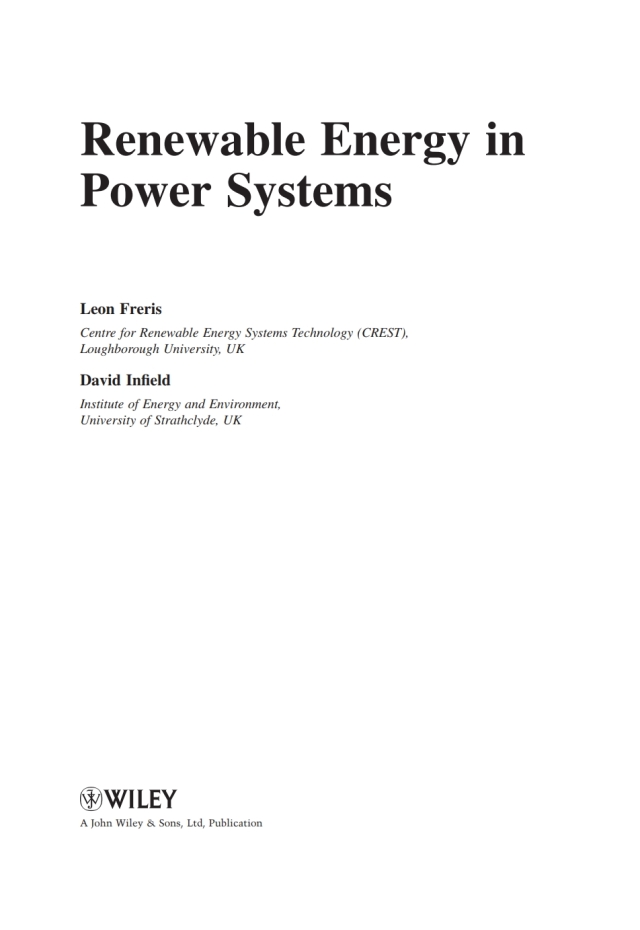 Renewable Energy in Power Systems

Leon Freris

Centre for Renewable Energy Systems Technology (CREST), Loughborough University, UK

David Infield

Institute of Energy and Environment, University of Strathclyde, UK

WILEY

A John Wiley & Sons, Ltd, Publication